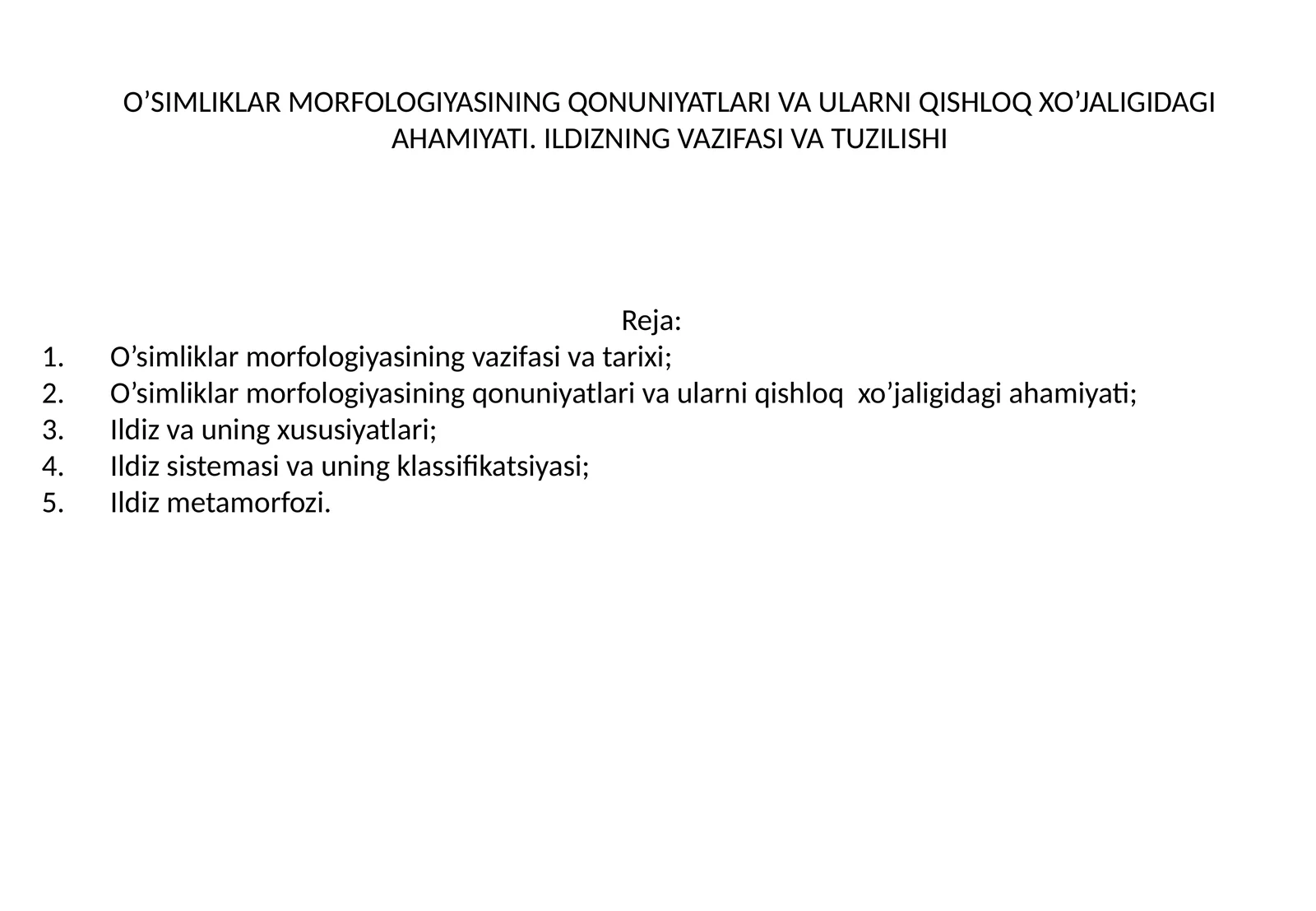 O’SIMLIKLAR MORFOLOGIYASINING QONUNIYATLARI VA ULARNI QISHLOQ XO’JALIGIDAGI AHAMIYATI. ILDIZNING VAZIFASI VA TUZILISHI

Reja:
1. O’simliklar morfologiyasining vazifasi va tarixi;
2. O’simliklar morfologiyasining qonuniyatlari va ularni qishloq xo’jaligidagi ahamiyati;
3. Ildiz va uning xususiyatlari;
4. Ildiz sistemasi va uning klassifikatsiyasi;
5. Ildiz metamorfozi.